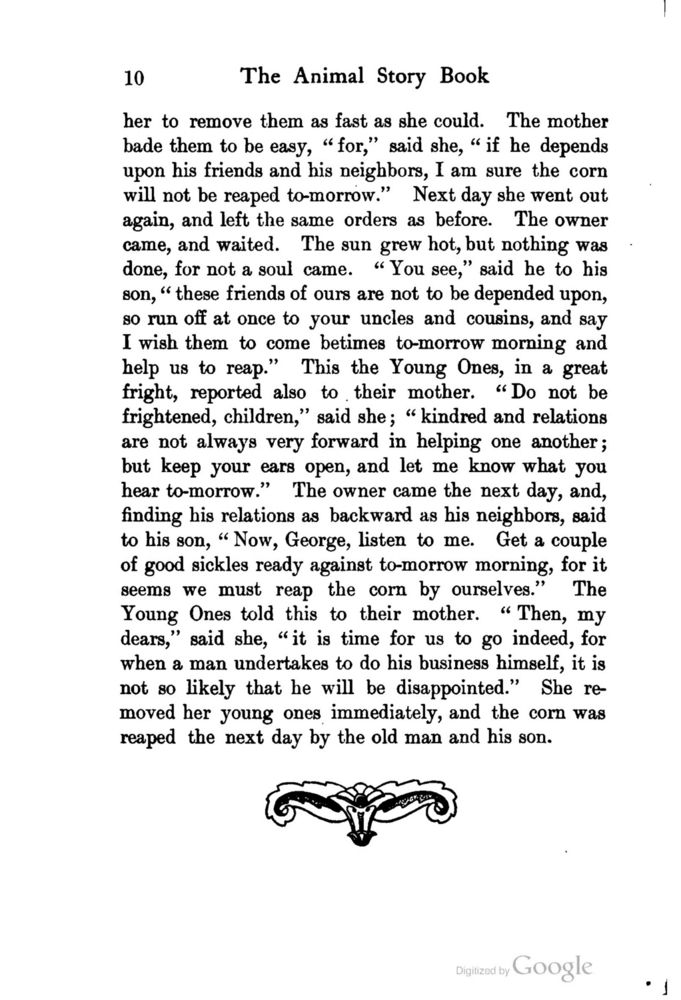 10 The Animal Story Book

her to remove them as fast as she could. The mother bade them to be easy, "for," said she, "if he depends upon his friends and his neighbors, I am sure the corn will not be reaped to-morrow." Next day she went out again, and left the same orders as before. The owner came, and waited. The sun grew hot, but nothing was done, for not a soul came. "You see," said he to his son, "these friends of ours are not to be depended upon, so run off at once to your uncles and cousins, and say I wish them to come betimes to-morrow morning and help us to reap." This the Young Ones, in a great fright, reported also to their mother. "Do not be frightened, children," said she; "kindred and relations are not always very forward in helping one another; but keep your ears open, and let me know what you hear to-morrow." The owner came the next day, and, finding his relations as backward as his neighbors, said to his son, "Now, George, listen to me. Get a couple of good sickles ready against to-morrow morning, for it seems we must reap the corn by ourselves." The Young Ones told this to their mother. "Then, my dears," said she, "it is time for us to go indeed, for when a man undertakes to do his business himself, it is not so likely that he will be disappointed." She removed her young ones immediately, and the corn was reaped the next day by the old man and his son.

Digitized by Google